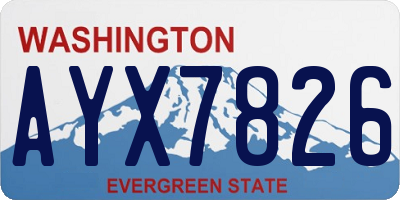 WASHINGTON

AYX7826

EVERGREEN STATE